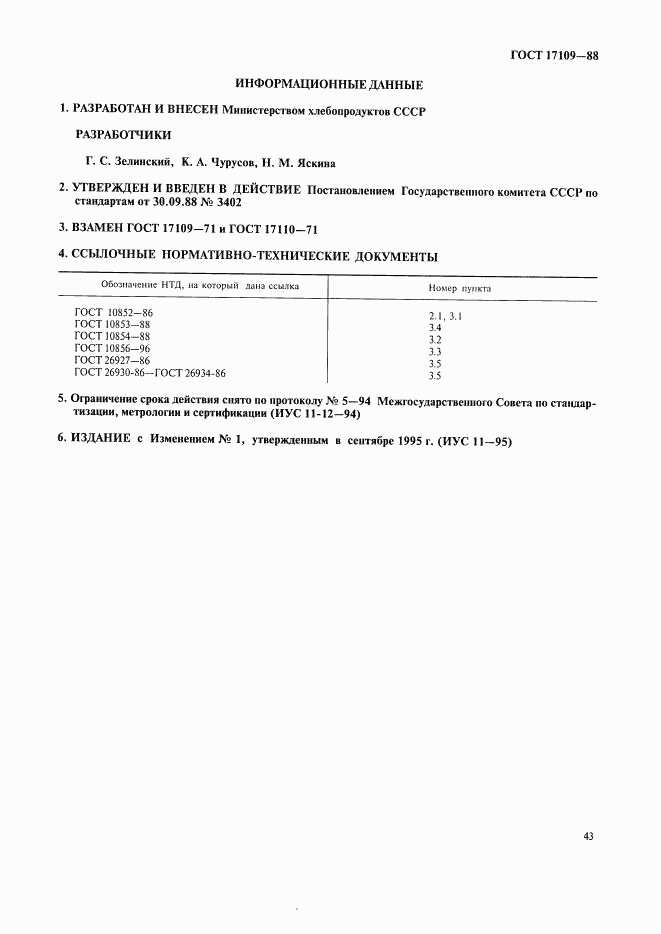 ГОСТ 17109—88

ИНФОРМАЦИОННЫЕ ДАННЫЕ

1. РАЗРАБОТАН И ВНЕСЕН Министерством хлебопродуктов СССР

РАЗРАБОТЧИКИ

Г. С. Зелинский, К. А. Чурусов, Н. М. Яскина

2. УТВЕРЖДЕН И ВВЕДЕН В ДЕЙСТВИЕ Постановлением Государственного комитета СССР по стандартам от 30.09.88 № 3402

3. ВЗАМЕН ГОСТ 17109—71 и ГОСТ 17110—71

4. ССЫЛОЧНЫЕ НОРМАТИВНО-ТЕХНИЧЕСКИЕ ДОКУМЕНТЫ

| Обозначение НТД, на который дана ссылка | Номер пункта |
|---|---|
| ГОСТ 10852—86 | 2.1, 3.1 |
| ГОСТ 10853—88 | 3.4 |
| ГОСТ 10854—88 | 3.2 |
| ГОСТ 10856—96 | 3.3 |
| ГОСТ 26927—86 | 3.5 |
| ГОСТ 26930-86—ГОСТ 26934-86 | 3.5 |

5. Ограничение срока действия снято по протоколу № 5—94 Межгосударственного Совета по стандартизации, метрологии и сертификации (ИУС 11-12—94)

6. ИЗДАНИЕ с Изменением № 1, утвержденным в сентябре 1995 г. (ИУС 11—95)

43